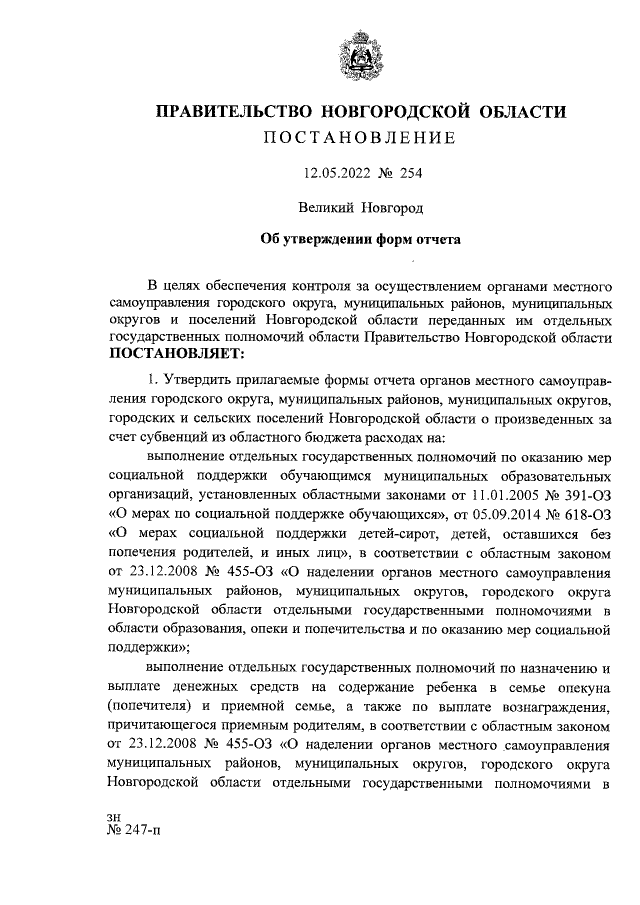 ПРАВИТЕЛЬСТВО НОВГОРОДСКОЙ ОБЛАСТИ
ПОСТАНОВЛЕНИЕ

12.05.2022 № 254

Великий Новгород

Об утверждении форм отчета

В целях обеспечения контроля за осуществлением органами местного самоуправления городского округа, муниципальных районов, муниципальных округов и поселений Новгородской области переданных им отдельных государственных полномочий области Правительство Новгородской области ПОСТАНОВЛЯЕТ:

1. Утвердить прилагаемые формы отчета органов местного самоуправления городского округа, муниципальных районов, муниципальных округов, городских и сельских поселений Новгородской области о произведенных за счет субвенций из областного бюджета расходах на:

выполнение отдельных государственных полномочий по оказанию мер социальной поддержки обучающимся муниципальных образовательных организаций, установленных областными законами от 11.01.2005 № 391-ОЗ «О мерах по социальной поддержке обучающихся», от 05.09.2014 № 618-ОЗ «О мерах социальной поддержки детей-сирот, детей, оставшихся без попечения родителей, и иных лиц», в соответствии с областным законом от 23.12.2008 № 455-ОЗ «О наделении органов местного самоуправления муниципальных районов, муниципальных округов, городского округа Новгородской области отдельными государственными полномочиями в области образования, опеки и попечительства и по оказанию мер социальной поддержки»;

выполнение отдельных государственных полномочий по назначению и выплате денежных средств на содержание ребенка в семье опекуна (попечителя) и приемной семье, а также по выплате вознаграждения, причитающегося приемным родителям, в соответствии с областным законом от 23.12.2008 № 455-ОЗ «О наделении органов местного самоуправления муниципальных районов, муниципальных округов, городского округа Новгородской области отдельными государственными полномочиями в

зн
№ 247-п